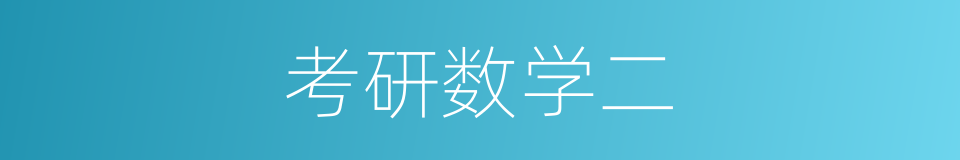 考研数学二